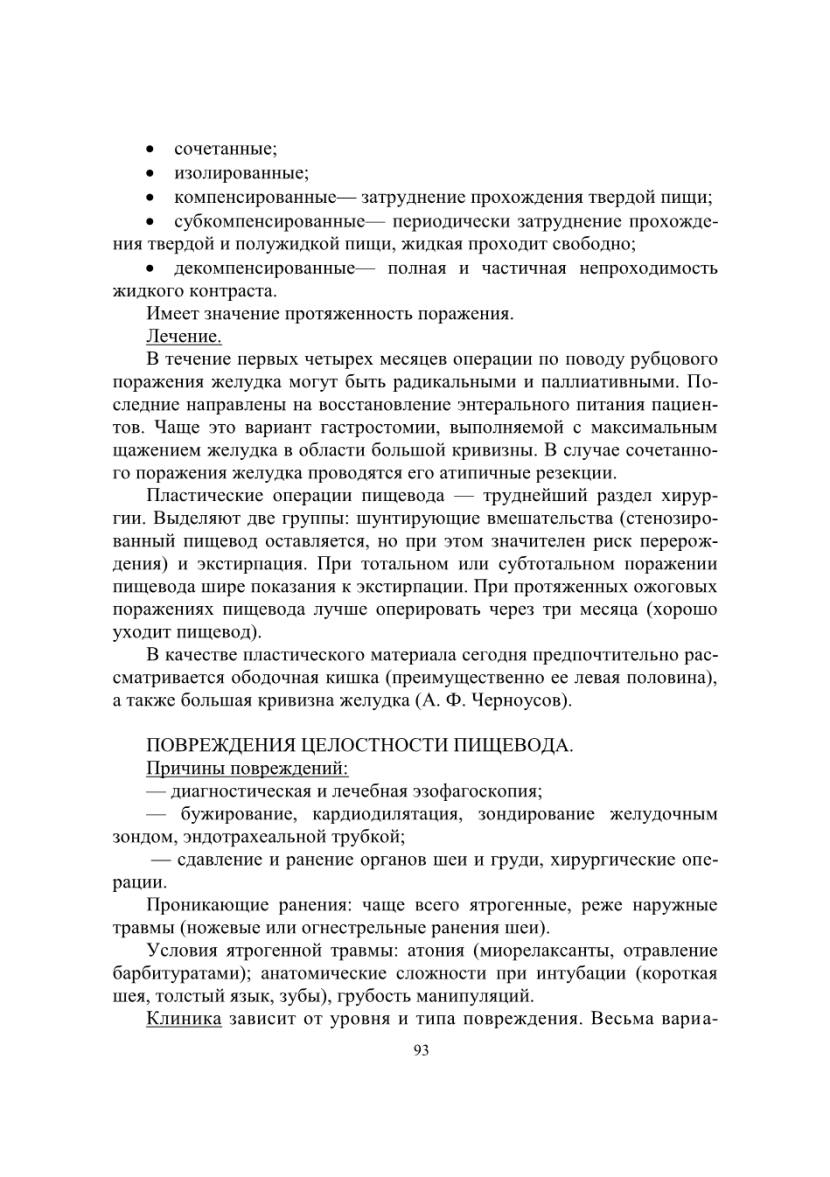 • сочетанные;
• изолированные;
• компенсированные— затруднение прохождения твердой пищи;
• субкомпенсированные— периодически затруднение прохождения твердой и полужидкой пищи, жидкая проходит свободно;
• декомпенсированные— полная и частичная непроходимость жидкого контраста.

Имеет значение протяженность поражения.

Лечение.

В течение первых четырех месяцев операции по поводу рубцового поражения желудка могут быть радикальными и паллиативными. Последние направлены на восстановление энтерального питания пациентов. Чаще это вариант гастростомии, выполняемой с максимальным щажением желудка в области большой кривизны. В случае сочетанного поражения желудка проводятся его атипичные резекции.

Пластические операции пищевода — труднейший раздел хирургии. Выделяют две группы: шунтирующие вмешательства (стенозированный пищевод оставляется, но при этом значителен риск перерождения) и экстирпация. При тотальном или субтотальном поражении пищевода шире показания к экстирпации. При протяженных ожоговых поражениях пищевода лучше оперировать через три месяца (хорошо уходит пищевод).

В качестве пластического материала сегодня предпочтительно рассматривается ободочная кишка (преимущественно ее левая половина), а также большая кривизна желудка (А. Ф. Черноусов).

ПОВРЕЖДЕНИЯ ЦЕЛОСТНОСТИ ПИЩЕВОДА.

Причины повреждений:

— диагностическая и лечебная эзофагоскопия;

— бужирование, кардиодилятация, зондирование желудочным зондом, эндотрахеальной трубкой;

— сдавление и ранение органов шеи и груди, хирургические операции.

Проникающие ранения: чаще всего ятрогенные, реже наружные травмы (ножевые или огнестрельные ранения шеи).

Условия ятрогенной травмы: атония (миорелаксанты, отравление барбитуратами); анатомические сложности при интубации (короткая шея, толстый язык, зубы), грубость манипуляций.

Клиника зависит от уровня и типа повреждения. Весьма вариа-

93